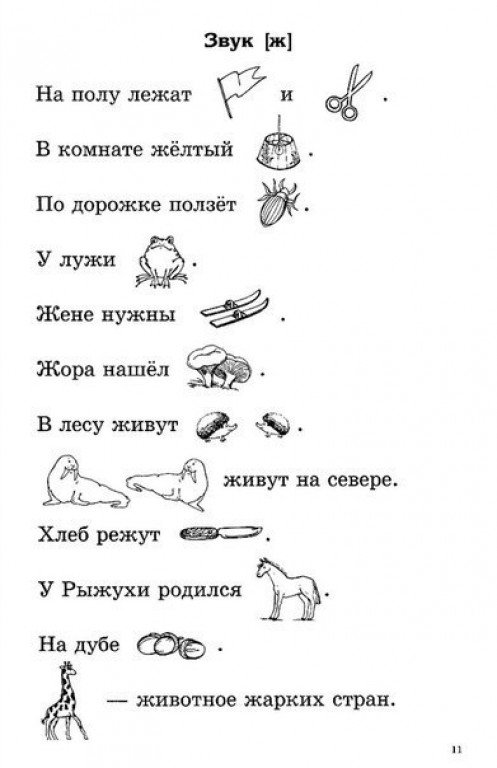 Звук [ж]

На полу лежат и .

В комнате жёлтый .

По дорожке ползёт .

У лужи .

Жене нужны .

Жора нашёл .

В лесу живут .

живут на севере.

Хлеб режут .

У Рыжухи родился .

На дубе .

— животное жарких стран.

11